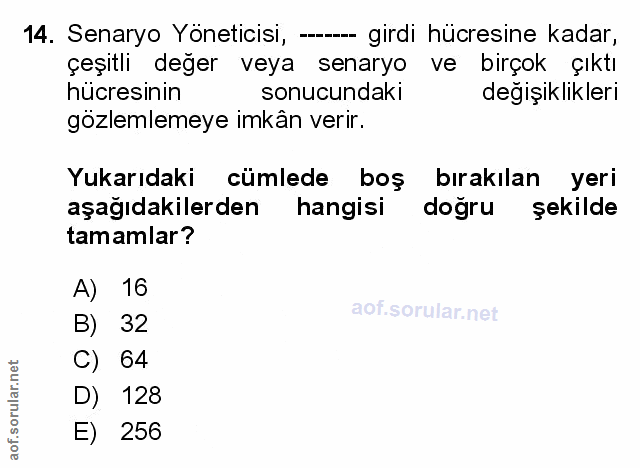 14. Senaryo Yöneticisi, ------- girdi hücresine kadar, çeşitli değer veya senaryo ve birçok çıktı hücresinin sonucundaki değişiklikleri gözlemlemeye imkân verir.

Yukarıdaki cümlede boş bırakılan yeri aşağıdakilerden hangisi doğru şekilde tamamlar?

A) 16
B) 32
C) 64
D) 128
E) 256

aof.sorular.net